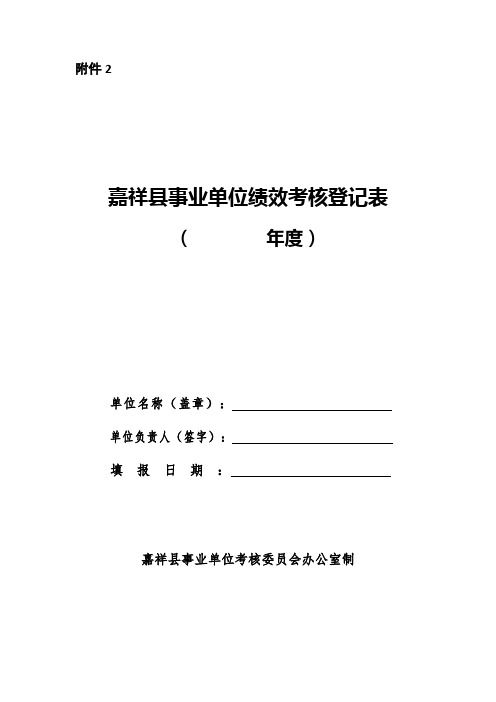 附件 2

嘉祥县事业单位绩效考核登记表
（　　　　年度）

单位名称（盖章）：

单位负责人（签字）：

填　报　日　期　：

嘉祥县事业单位考核委员会办公室制